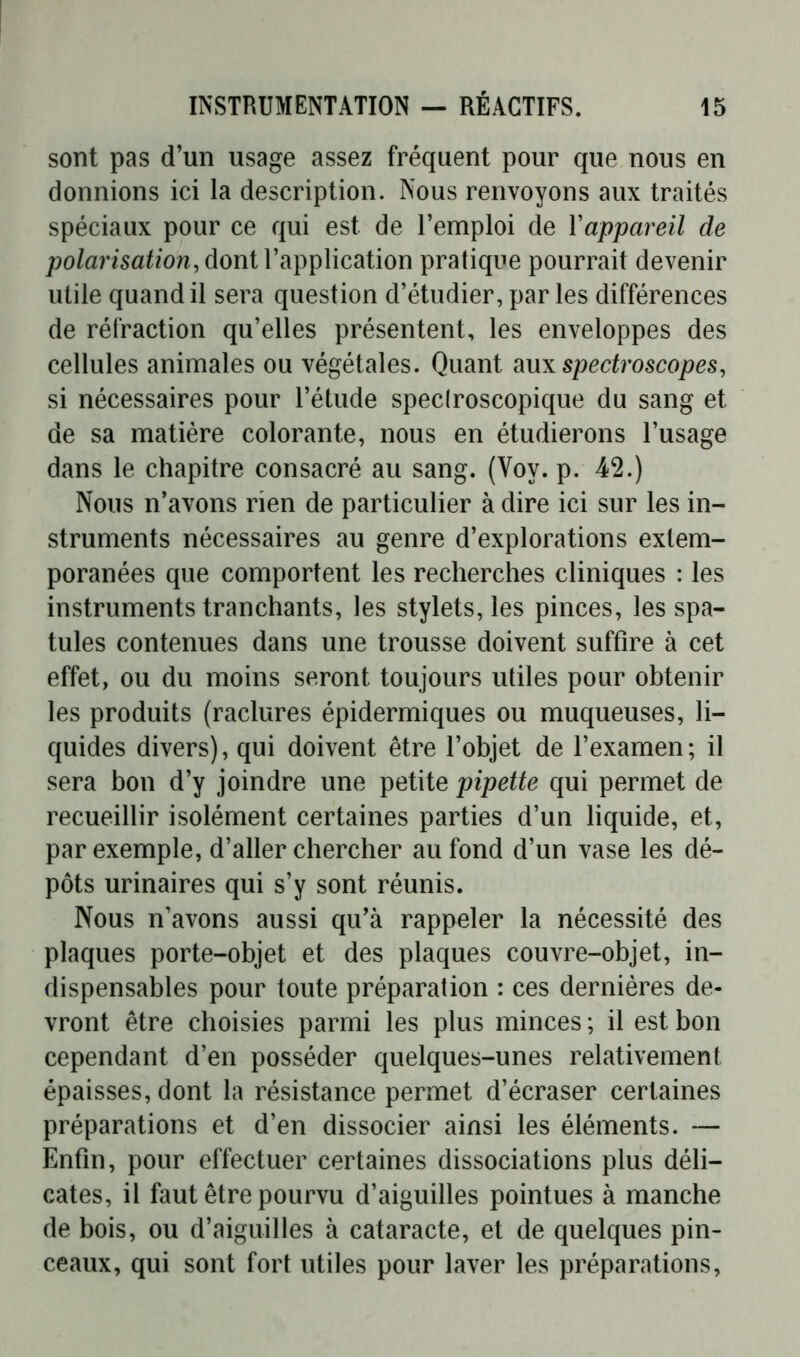 INSTRUMENTATION — RÉACTIFS. 15

sont pas d'un usage assez fréquent pour que nous en donnions ici la description. Nous renvoyons aux traités spéciaux pour ce qui est de l'emploi de l'appareil de polarisation, dont l'application pratique pourrait devenir utile quand il sera question d'étudier, par les différences de réfraction qu'elles présentent, les enveloppes des cellules animales ou végétales. Quant aux spectroscopes, si nécessaires pour l'étude spectroscopique du sang et de sa matière colorante, nous en étudierons l'usage dans le chapitre consacré au sang. (Voy. p. 42.)

Nous n'avons rien de particulier à dire ici sur les instruments nécessaires au genre d'explorations extemporanées que comportent les recherches cliniques : les instruments tranchants, les stylets, les pinces, les spatules contenues dans une trousse doivent suffire à cet effet, ou du moins seront toujours utiles pour obtenir les produits (raclures épidermiques ou muqueuses, liquides divers), qui doivent être l'objet de l'examen; il sera bon d'y joindre une petite pipette qui permet de recueillir isolément certaines parties d'un liquide, et, par exemple, d'aller chercher au fond d'un vase les dépôts urinaires qui s'y sont réunis.

Nous n'avons aussi qu'à rappeler la nécessité des plaques porte-objet et des plaques couvre-objet, indispensables pour toute préparation : ces dernières devront être choisies parmi les plus minces; il est bon cependant d'en posséder quelques-unes relativement épaisses, dont la résistance permet d'écraser certaines préparations et d'en dissocier ainsi les éléments. — Enfin, pour effectuer certaines dissociations plus délicates, il faut être pourvu d'aiguilles pointues à manche de bois, ou d'aiguilles à cataracte, et de quelques pinceaux, qui sont fort utiles pour laver les préparations,